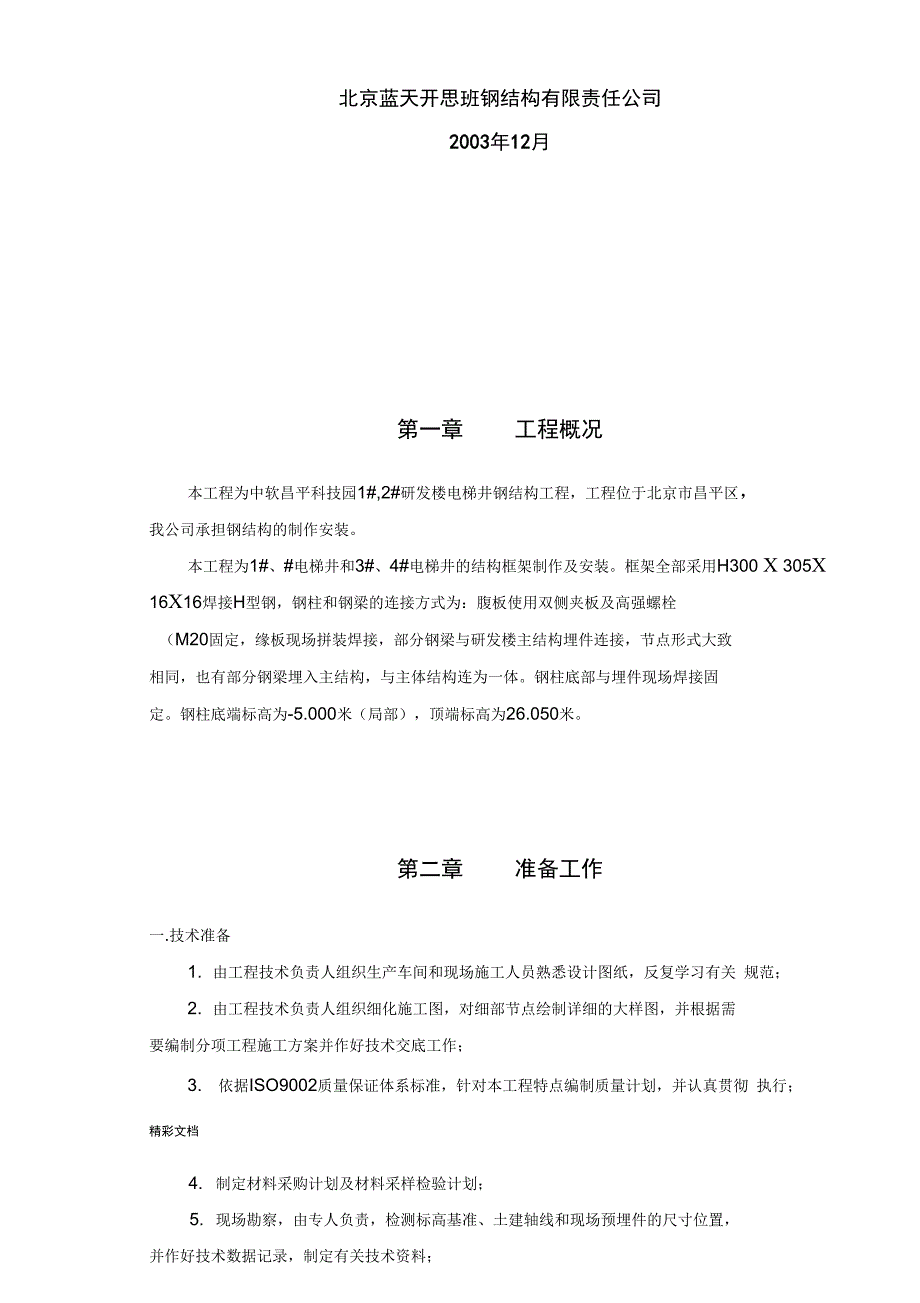 北京蓝天开思班钢结构有限责任公司

2003年12月

第一章　　工程概况

本工程为中软昌平科技园1#,2#研发楼电梯井钢结构工程，工程位于北京市昌平区，我公司承担钢结构的制作安装。

本工程为1#、#电梯井和3#、4#电梯井的结构框架制作及安装。框架全部采用H300 X 305X 16X16焊接H型钢，钢柱和钢梁的连接方式为：腹板使用双侧夹板及高强螺栓（M20固定，缘板现场拼装焊接，部分钢梁与研发楼主结构埋件连接，节点形式大致相同，也有部分钢梁埋入主结构，与主体结构连为一体。钢柱底部与埋件现场焊接固定。钢柱底端标高为-5.000米（局部），顶端标高为26.050米。

第二章　　准备工作

一.技术准备

1. 由工程技术负责人组织生产车间和现场施工人员熟悉设计图纸，反复学习有关 规范；

2. 由工程技术负责人组织细化施工图，对细部节点绘制详细的大样图，并根据需要编制分项工程施工方案并作好技术交底工作；

3. 依据ISO9002质量保证体系标准，针对本工程特点编制质量计划，并认真贯彻 执行；

精彩文档

4. 制定材料采购计划及材料采样检验计划；

5. 现场勘察，由专人负责，检测标高基准、土建轴线和现场预埋件的尺寸位置，并作好技术数据记录，制定有关技术资料；